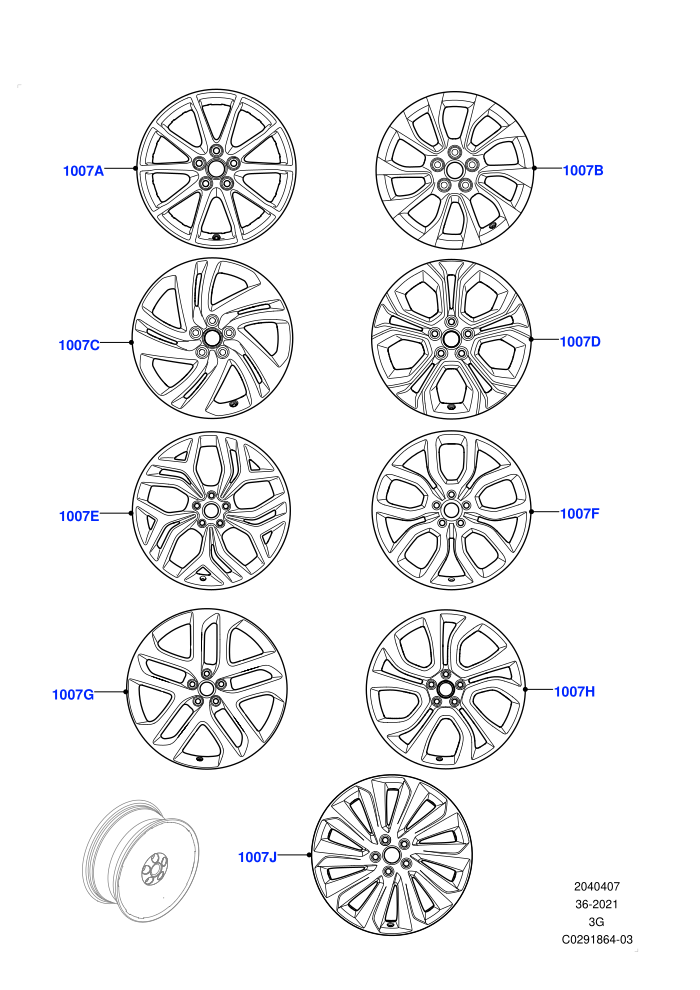 1007A

1007B

1007C

1007D

1007E

1007F

1007G

1007H

1007J

2040407
36-2021
3G
C0291864-03